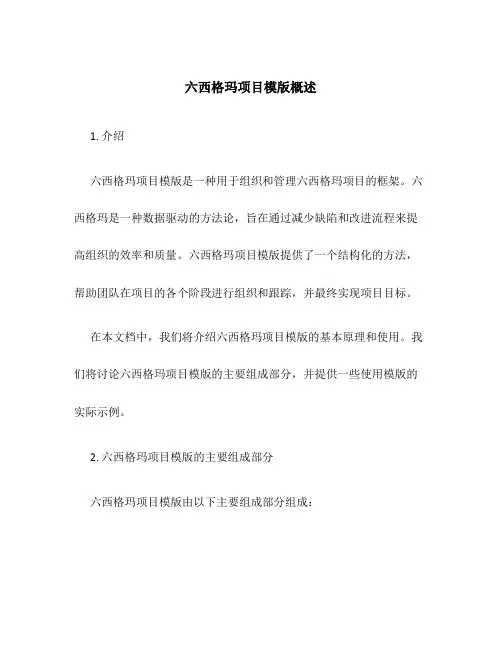 六西格玛项目模版概述

1. 介绍

六西格玛项目模版是一种用于组织和管理六西格玛项目的框架。六西格玛是一种数据驱动的方法论，旨在通过减少缺陷和改进流程来提高组织的效率和质量。六西格玛项目模版提供了一个结构化的方法，帮助团队在项目的各个阶段进行组织和跟踪，并最终实现项目目标。

在本文档中，我们将介绍六西格玛项目模版的基本原理和使用。我们将讨论六西格玛项目模版的主要组成部分，并提供一些使用模版的实际示例。

2. 六西格玛项目模版的主要组成部分

六西格玛项目模版由以下主要组成部分组成：